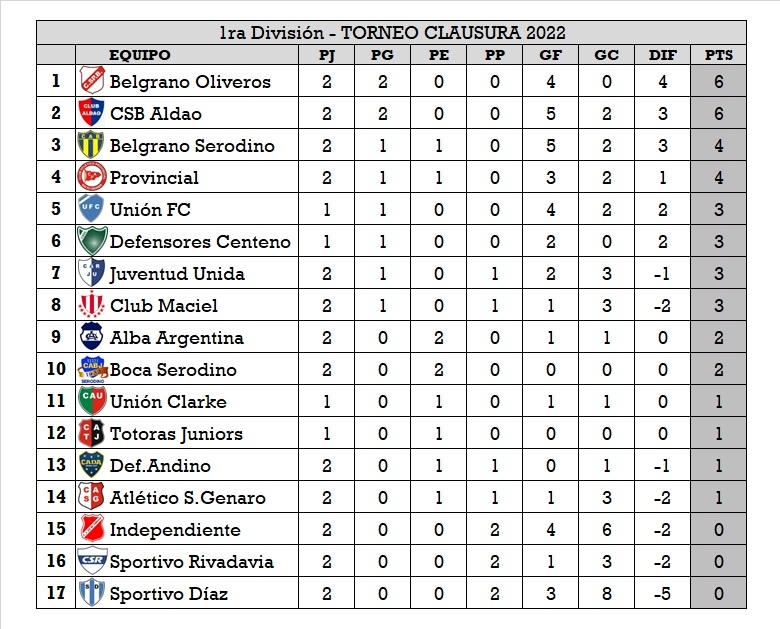 1ra División - TORNEO CLAUSURA 2022

|  | EQUIPO | PJ | PG | PE | PP | GF | GC | DIF | PTS |
|---|---|---|---|---|---|---|---|---|---|
| 1 | Belgrano Oliveros | 2 | 2 | 0 | 0 | 4 | 0 | 4 | 6 |
| 2 | CSB Aldao | 2 | 2 | 0 | 0 | 5 | 2 | 3 | 6 |
| 3 | Belgrano Serodino | 2 | 1 | 1 | 0 | 5 | 2 | 3 | 4 |
| 4 | Provincial | 2 | 1 | 1 | 0 | 3 | 2 | 1 | 4 |
| 5 | Unión FC | 1 | 1 | 0 | 0 | 4 | 2 | 2 | 3 |
| 6 | Defensores Centeno | 1 | 1 | 0 | 0 | 2 | 0 | 2 | 3 |
| 7 | Juventud Unida | 2 | 1 | 0 | 1 | 2 | 3 | -1 | 3 |
| 8 | Club Maciel | 2 | 1 | 0 | 1 | 1 | 3 | -2 | 3 |
| 9 | Alba Argentina | 2 | 0 | 2 | 0 | 1 | 1 | 0 | 2 |
| 10 | Boca Serodino | 2 | 0 | 2 | 0 | 0 | 0 | 0 | 2 |
| 11 | Unión Clarke | 1 | 0 | 1 | 0 | 1 | 1 | 0 | 1 |
| 12 | Totoras Juniors | 1 | 0 | 1 | 0 | 0 | 0 | 0 | 1 |
| 13 | Def.Andino | 2 | 0 | 1 | 1 | 0 | 1 | -1 | 1 |
| 14 | Atlético S.Genaro | 2 | 0 | 1 | 1 | 1 | 3 | -2 | 1 |
| 15 | Independiente | 2 | 0 | 0 | 2 | 4 | 6 | -2 | 0 |
| 16 | Sportivo Rivadavia | 2 | 0 | 0 | 2 | 1 | 3 | -2 | 0 |
| 17 | Sportivo Díaz | 2 | 0 | 0 | 2 | 3 | 8 | -5 | 0 |